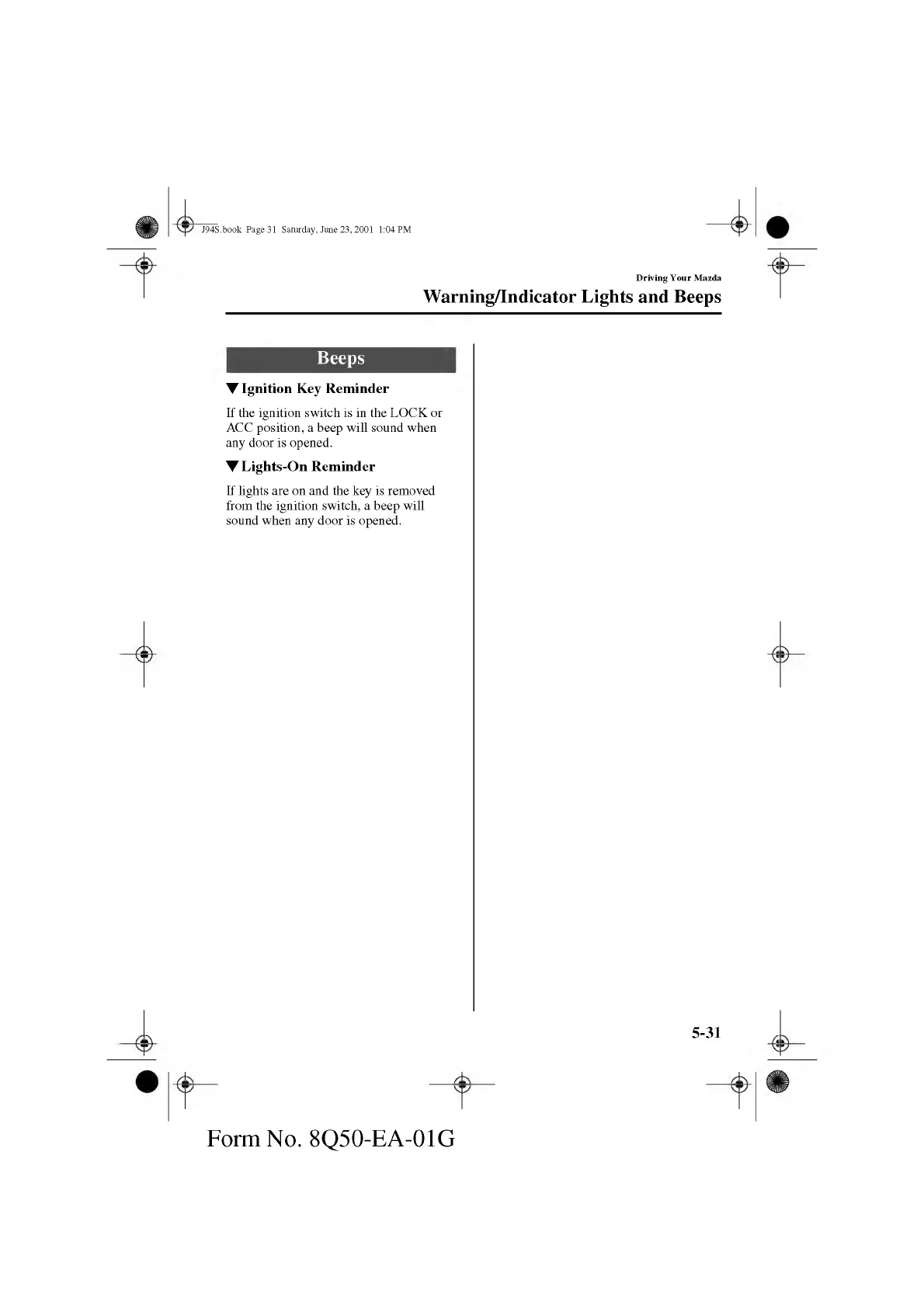 J94S.book Page 31 Saturday, June 23, 2001 1:04 PM

Driving Your Mazda
Warning/Indicator Lights and Beeps

Beeps

▼Ignition Key Reminder

If the ignition switch is in the LOCK or ACC position, a beep will sound when any door is opened.

▼Lights-On Reminder

If lights are on and the key is removed from the ignition switch, a beep will sound when any door is opened.

5-31

Form No. 8Q50-EA-01G